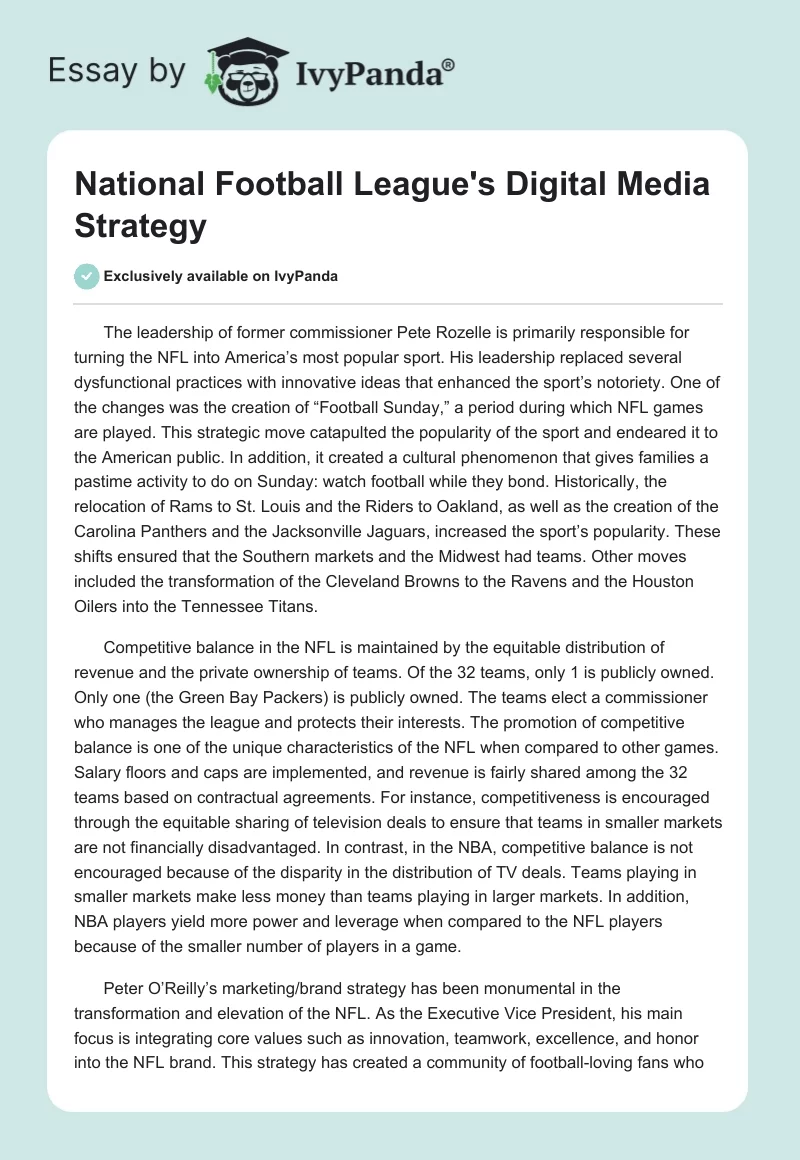 Essay by IvyPanda®

National Football League's Digital Media Strategy

Exclusively available on IvyPanda

The leadership of former commissioner Pete Rozelle is primarily responsible for turning the NFL into America’s most popular sport. His leadership replaced several dysfunctional practices with innovative ideas that enhanced the sport’s notoriety. One of the changes was the creation of “Football Sunday,” a period during which NFL games are played. This strategic move catapulted the popularity of the sport and endeared it to the American public. In addition, it created a cultural phenomenon that gives families a pastime activity to do on Sunday: watch football while they bond. Historically, the relocation of Rams to St. Louis and the Riders to Oakland, as well as the creation of the Carolina Panthers and the Jacksonville Jaguars, increased the sport’s popularity. These shifts ensured that the Southern markets and the Midwest had teams. Other moves included the transformation of the Cleveland Browns to the Ravens and the Houston Oilers into the Tennessee Titans.

Competitive balance in the NFL is maintained by the equitable distribution of revenue and the private ownership of teams. Of the 32 teams, only 1 is publicly owned. Only one (the Green Bay Packers) is publicly owned. The teams elect a commissioner who manages the league and protects their interests. The promotion of competitive balance is one of the unique characteristics of the NFL when compared to other games. Salary floors and caps are implemented, and revenue is fairly shared among the 32 teams based on contractual agreements. For instance, competitiveness is encouraged through the equitable sharing of television deals to ensure that teams in smaller markets are not financially disadvantaged. In contrast, in the NBA, competitive balance is not encouraged because of the disparity in the distribution of TV deals. Teams playing in smaller markets make less money than teams playing in larger markets. In addition, NBA players yield more power and leverage when compared to the NFL players because of the smaller number of players in a game.

Peter O’Reilly’s marketing/brand strategy has been monumental in the transformation and elevation of the NFL. As the Executive Vice President, his main focus is integrating core values such as innovation, teamwork, excellence, and honor into the NFL brand. This strategy has created a community of football-loving fans who